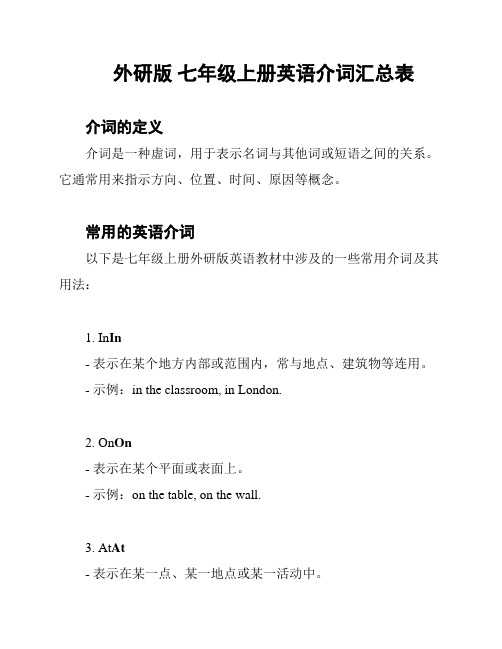 外研版 七年级上册英语介词汇总表

介词的定义

介词是一种虚词，用于表示名词与其他词或短语之间的关系。它通常用来指示方向、位置、时间、原因等概念。

常用的英语介词

以下是七年级上册外研版英语教材中涉及的一些常用介词及其用法：

1. InIn

- 表示在某个地方内部或范围内，常与地点、建筑物等连用。

- 示例：in the classroom, in London.

2. OnOn

- 表示在某个平面或表面上。

- 示例：on the table, on the wall.

3. AtAt

- 表示在某一点、某一地点或某一活动中。